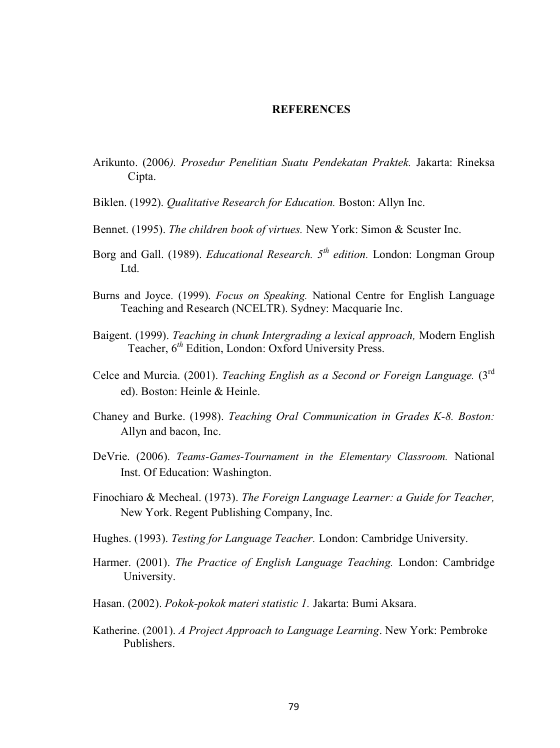 REFERENCES

Arikunto. (2006). Prosedur Penelitian Suatu Pendekatan Praktek. Jakarta: Rineksa Cipta.

Biklen. (1992). Qualitative Research for Education. Boston: Allyn Inc.

Bennet. (1995). The children book of virtues. New York: Simon & Scuster Inc.

Borg and Gall. (1989). Educational Research. $5^{th}$ edition. London: Longman Group Ltd.

Burns and Joyce. (1999). Focus on Speaking. National Centre for English Language Teaching and Research (NCELTR). Sydney: Macquarie Inc.

Baigent. (1999). Teaching in chunk Intergrading a lexical approach, Modern English Teacher, $6^{th}$ Edition, London: Oxford University Press.

Celce and Murcia. (2001). Teaching English as a Second or Foreign Language. ($3^{rd}$ ed). Boston: Heinle & Heinle.

Chaney and Burke. (1998). Teaching Oral Communication in Grades K-8. Boston: Allyn and bacon, Inc.

DeVrie. (2006). Teams-Games-Tournament in the Elementary Classroom. National Inst. Of Education: Washington.

Finochiaro & Mecheal. (1973). The Foreign Language Learner: a Guide for Teacher, New York. Regent Publishing Company, Inc.

Hughes. (1993). Testing for Language Teacher. London: Cambridge University.

Harmer. (2001). The Practice of English Language Teaching. London: Cambridge University.

Hasan. (2002). Pokok-pokok materi statistic 1. Jakarta: Bumi Aksara.

Katherine. (2001). A Project Approach to Language Learning. New York: Pembroke Publishers.

79